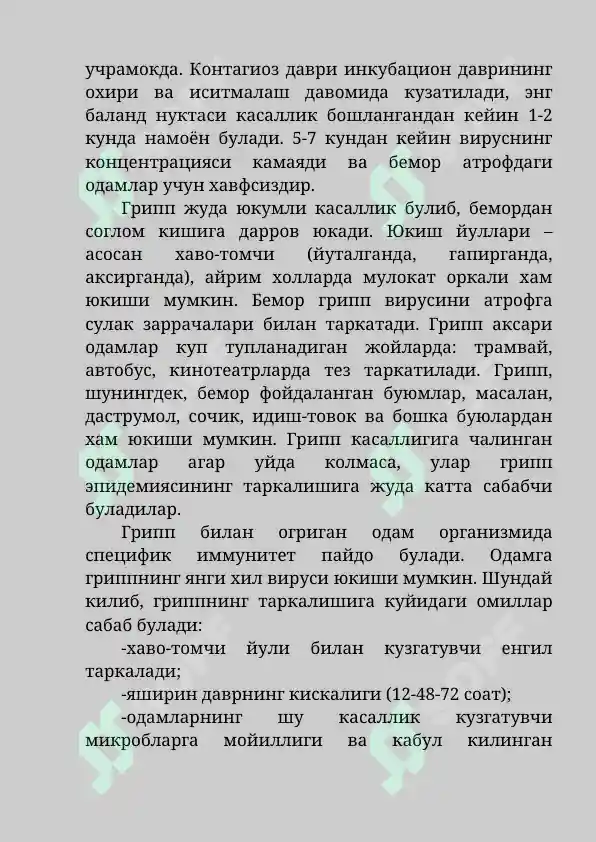 учрамокда. Контагиоз даври инкубацион даврининг охири ва иситмалаш давомида кузатилади, энг баланд нуктаси касаллик бошлангандан кейин 1-2 кунда намоён булади. 5-7 кундан кейин вируснинг концентрацияси камаяди ва бемор атрофдаги одамлар учун хавфсиздир.

Грипп жуда юкумли касаллик булиб, бемордан соглом кишига дарров юкади. Юкиш йуллари – асосан хаво-томчи (йуталганда, гапирганда, аксирганда), айрим холларда мулокат оркали хам юкиши мумкин. Бемор грипп вирусини атрофга сулак заррачалари билан таркатади. Грипп аксари одамлар куп тупланадиган жойларда: трамвай, автобус, кинотеатрларда тез таркатилади. Грипп, шунингдек, бемор фойдаланган буюмлар, масалан, даструмол, сочик, идиш-товок ва бошка буюлардан хам юкиши мумкин. Грипп касаллигига чалинган одамлар агар уйда колмаса, улар грипп эпидемиясининг таркалишига жуда катта сабабчи буладилар.

Грипп билан огриган одам организмида специфик иммунитет пайдо булади. Одамга гриппнинг янги хил вируси юкиши мумкин. Шундай килиб, гриппнинг таркалишига куйидаги омиллар сабаб булади:

-хаво-томчи йули билан кузгатувчи енгил таркалади;

-яширин даврнинг кискалиги (12-48-72 соат);

-одамларнинг шу касаллик кузгатувчи микробларга мойиллиги ва кабул килинган